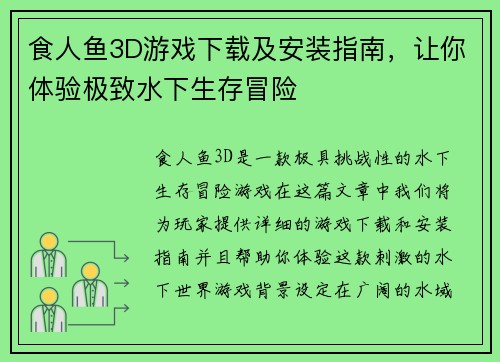 食人鱼3D游戏下载及安装指南，让你体验极致水下生存冒险

食人鱼3D是一款极具挑战性的水下生存冒险游戏在这篇文章中我们将为玩家提供详细的游戏下载和安装指南并且帮助你体验这款刺激的水下世界游戏背景设定在广阔的水域